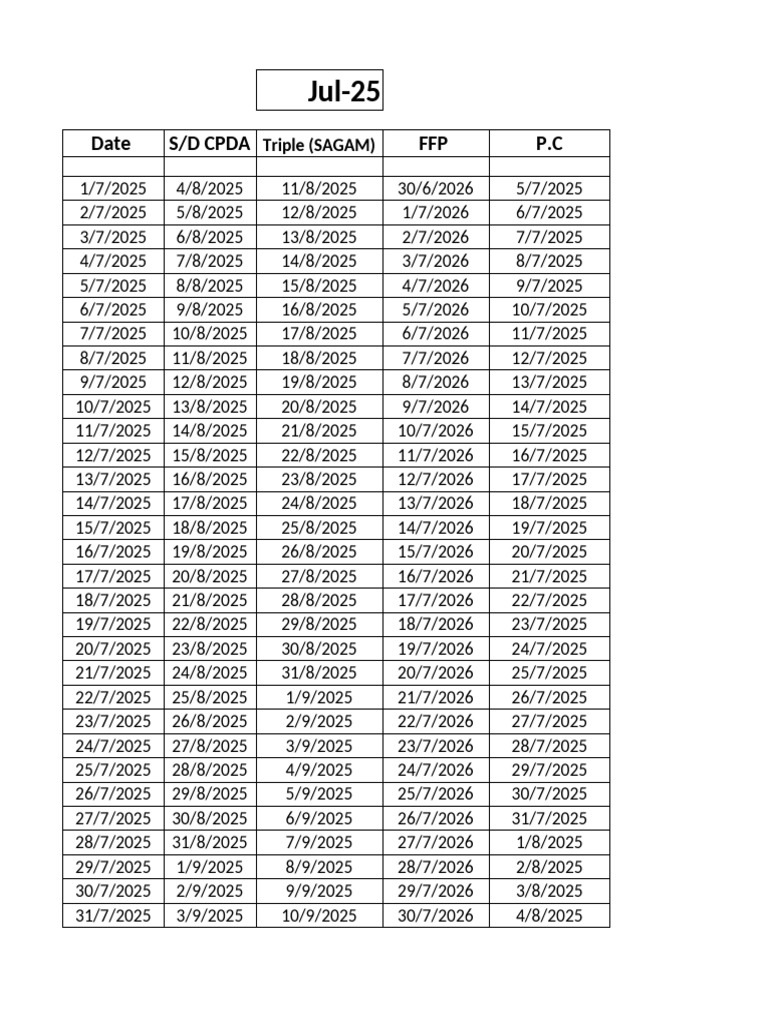 Jul-25

| Date | S/D CPDA | Triple (SAGAM) | FFP | P.C |
|---|---|---|---|---|
| | | | | |
| 1/7/2025 | 4/8/2025 | 11/8/2025 | 30/6/2026 | 5/7/2025 |
| 2/7/2025 | 5/8/2025 | 12/8/2025 | 1/7/2026 | 6/7/2025 |
| 3/7/2025 | 6/8/2025 | 13/8/2025 | 2/7/2026 | 7/7/2025 |
| 4/7/2025 | 7/8/2025 | 14/8/2025 | 3/7/2026 | 8/7/2025 |
| 5/7/2025 | 8/8/2025 | 15/8/2025 | 4/7/2026 | 9/7/2025 |
| 6/7/2025 | 9/8/2025 | 16/8/2025 | 5/7/2026 | 10/7/2025 |
| 7/7/2025 | 10/8/2025 | 17/8/2025 | 6/7/2026 | 11/7/2025 |
| 8/7/2025 | 11/8/2025 | 18/8/2025 | 7/7/2026 | 12/7/2025 |
| 9/7/2025 | 12/8/2025 | 19/8/2025 | 8/7/2026 | 13/7/2025 |
| 10/7/2025 | 13/8/2025 | 20/8/2025 | 9/7/2026 | 14/7/2025 |
| 11/7/2025 | 14/8/2025 | 21/8/2025 | 10/7/2026 | 15/7/2025 |
| 12/7/2025 | 15/8/2025 | 22/8/2025 | 11/7/2026 | 16/7/2025 |
| 13/7/2025 | 16/8/2025 | 23/8/2025 | 12/7/2026 | 17/7/2025 |
| 14/7/2025 | 17/8/2025 | 24/8/2025 | 13/7/2026 | 18/7/2025 |
| 15/7/2025 | 18/8/2025 | 25/8/2025 | 14/7/2026 | 19/7/2025 |
| 16/7/2025 | 19/8/2025 | 26/8/2025 | 15/7/2026 | 20/7/2025 |
| 17/7/2025 | 20/8/2025 | 27/8/2025 | 16/7/2026 | 21/7/2025 |
| 18/7/2025 | 21/8/2025 | 28/8/2025 | 17/7/2026 | 22/7/2025 |
| 19/7/2025 | 22/8/2025 | 29/8/2025 | 18/7/2026 | 23/7/2025 |
| 20/7/2025 | 23/8/2025 | 30/8/2025 | 19/7/2026 | 24/7/2025 |
| 21/7/2025 | 24/8/2025 | 31/8/2025 | 20/7/2026 | 25/7/2025 |
| 22/7/2025 | 25/8/2025 | 1/9/2025 | 21/7/2026 | 26/7/2025 |
| 23/7/2025 | 26/8/2025 | 2/9/2025 | 22/7/2026 | 27/7/2025 |
| 24/7/2025 | 27/8/2025 | 3/9/2025 | 23/7/2026 | 28/7/2025 |
| 25/7/2025 | 28/8/2025 | 4/9/2025 | 24/7/2026 | 29/7/2025 |
| 26/7/2025 | 29/8/2025 | 5/9/2025 | 25/7/2026 | 30/7/2025 |
| 27/7/2025 | 30/8/2025 | 6/9/2025 | 26/7/2026 | 31/7/2025 |
| 28/7/2025 | 31/8/2025 | 7/9/2025 | 27/7/2026 | 1/8/2025 |
| 29/7/2025 | 1/9/2025 | 8/9/2025 | 28/7/2026 | 2/8/2025 |
| 30/7/2025 | 2/9/2025 | 9/9/2025 | 29/7/2026 | 3/8/2025 |
| 31/7/2025 | 3/9/2025 | 10/9/2025 | 30/7/2026 | 4/8/2025 |